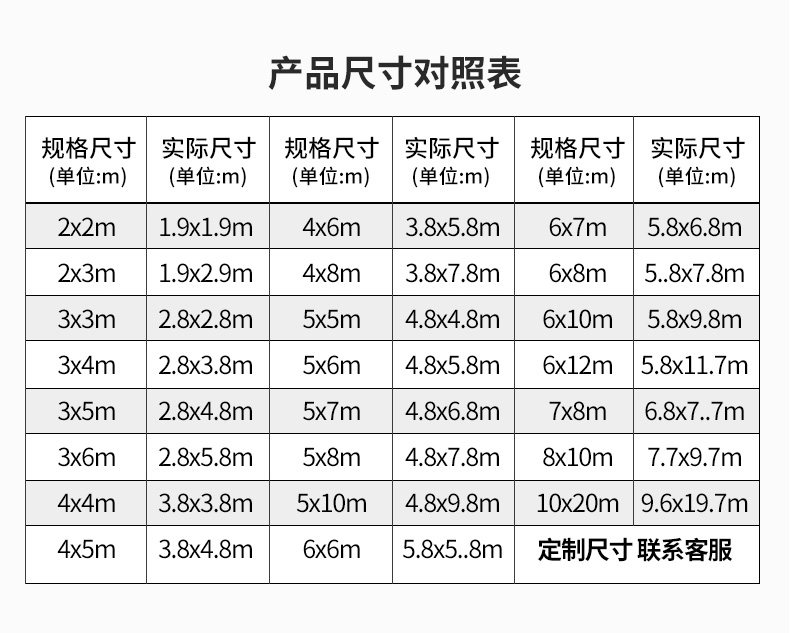 产品尺寸对照表

| 规格尺寸(单位:m) | 实际尺寸(单位:m) | 规格尺寸(单位:m) | 实际尺寸(单位:m) | 规格尺寸(单位:m) | 实际尺寸(单位:m) |
|---|---|---|---|---|---|
| 2x2m | 1.9x1.9m | 4x6m | 3.8x5.8m | 6x7m | 5.8x6.8m |
| 2x3m | 1.9x2.9m | 4x8m | 3.8x7.8m | 6x8m | 5..8x7.8m |
| 3x3m | 2.8x2.8m | 5x5m | 4.8x4.8m | 6x10m | 5.8x9.8m |
| 3x4m | 2.8x3.8m | 5x6m | 4.8x5.8m | 6x12m | 5.8x11.7m |
| 3x5m | 2.8x4.8m | 5x7m | 4.8x6.8m | 7x8m | 6.8x7..7m |
| 3x6m | 2.8x5.8m | 5x8m | 4.8x7.8m | 8x10m | 7.7x9.7m |
| 4x4m | 3.8x3.8m | 5x10m | 4.8x9.8m | 10x20m | 9.6x19.7m |
| 4x5m | 3.8x4.8m | 6x6m | 5.8x5..8m | 定制尺寸 联系客服 | |